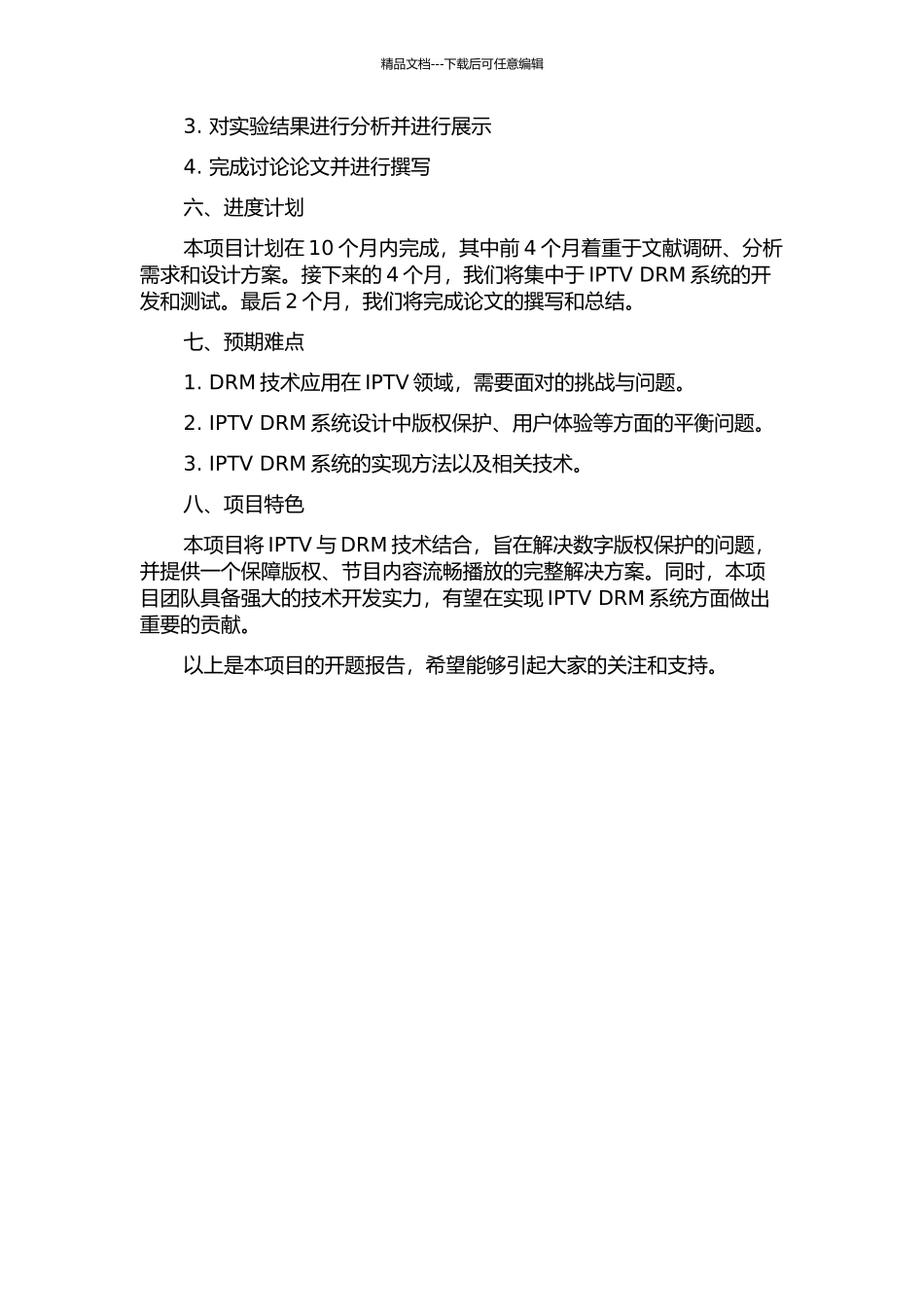 精品文档---下载后可任意编辑

3. 对实验结果进行分析并进行展示

4. 完成讨论论文并进行撰写

六、进度计划

本项目计划在 10 个月内完成，其中前 4 个月着重于文献调研、分析需求和设计方案。接下来的 4 个月，我们将集中于 IPTV DRM 系统的开发和测试。最后 2 个月，我们将完成论文的撰写和总结。

七、预期难点

1. DRM 技术应用在 IPTV 领域，需要面对的挑战与问题。

2. IPTV DRM 系统设计中版权保护、用户体验等方面的平衡问题。

3. IPTV DRM 系统的实现方法以及相关技术。

八、项目特色

本项目将 IPTV 与 DRM 技术结合，旨在解决数字版权保护的问题，并提供一个保障版权、节目内容流畅播放的完整解决方案。同时，本项目团队具备强大的技术开发实力，有望在实现 IPTV DRM 系统方面做出重要的贡献。

以上是本项目的开题报告，希望能够引起大家的关注和支持。